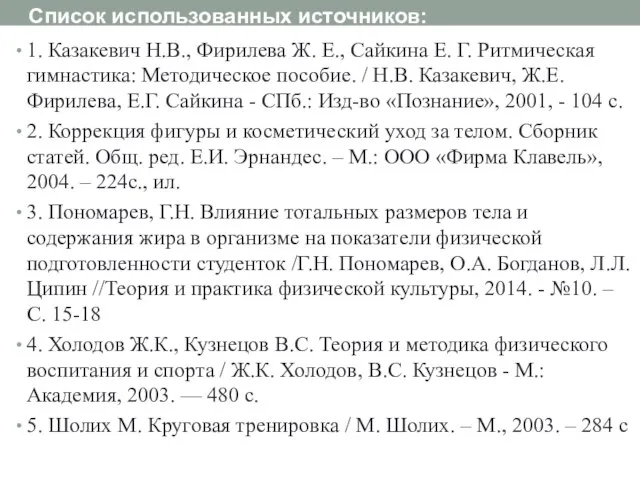 Список использованных источников:

• 1. Казакевич Н.В., Фирилева Ж. Е., Сайкина Е. Г. Ритмическая гимнастика: Методическое пособие. / Н.В. Казакевич, Ж.Е. Фирилева, Е.Г. Сайкина - СПб.: Изд-во «Познание», 2001, - 104 с.

• 2. Коррекция фигуры и косметический уход за телом. Сборник статей. Общ. ред. Е.И. Эрнандес. – М.: ООО «Фирма Клавель», 2004. – 224с., ил.

• 3. Пономарев, Г.Н. Влияние тотальных размеров тела и содержания жира в организме на показатели физической подготовленности студенток /Г.Н. Пономарев, О.А. Богданов, Л.Л. Ципин //Теория и практика физической культуры, 2014. - №10. – С. 15-18

• 4. Холодов Ж.К., Кузнецов В.С. Теория и методика физического воспитания и спорта / Ж.К. Холодов, В.С. Кузнецов - М.: Академия, 2003. — 480 с.

• 5. Шолих М. Круговая тренировка / М. Шолих. – М., 2003. – 284 с